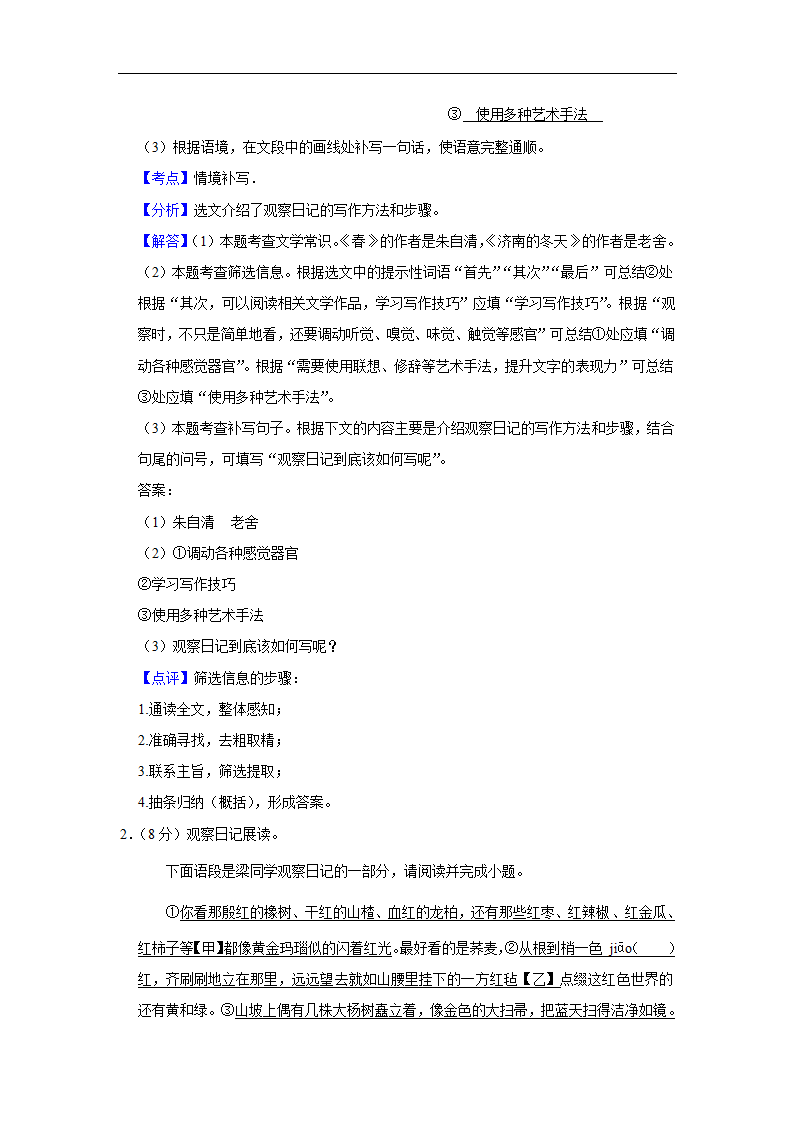 ③ 使用多种艺术手法

（3）根据语境，在文段中的画线处补写一句话，使语意完整通顺。

【考点】情境补写．

【分析】选文介绍了观察日记的写作方法和步骤。

【解答】(1）本题考查文学常识。《春》的作者是朱自清，《济南的冬天》的作者是老舍。

（2）本题考查筛选信息。根据选文中的提示性词语“首先”“其次”“最后”可总结②处根据“其次，可以阅读相关文学作品，学习写作技巧”应填“学习写作技巧”。根据“观察时，不只是简单地看，还要调动听觉、嗅觉、味觉、触觉等感官”可总结①处应填“调动各种感觉器官”。根据“需要使用联想、修辞等艺术手法，提升文字的表现力”可总结③处应填“使用多种艺术手法”。

（3）本题考查补写句子。根据下文的内容主要是介绍观察日记的写作方法和步骤，结合句尾的问号，可填写“观察日记到底该如何写呢”。

答案：

（1）朱自清　老舍

（2）①调动各种感觉器官

②学习写作技巧

③使用多种艺术手法

（3）观察日记到底该如何写呢？

【点评】筛选信息的步骤：

1.通读全文，整体感知；

2.准确寻找，去粗取精；

3.联系主旨，筛选提取；

4.抽条归纳（概括），形成答案。

2．（8分）观察日记展读。

下面语段是梁同学观察日记的一部分，请阅读并完成小题。

①你看那殷红的橡树、干红的山楂、血红的龙柏，还有那些红枣、红辣椒、红金瓜、红柿子等【甲】都像黄金玛瑙似的闪着红光。最好看的是荞麦，②从根到梢一色 jiāo(　　)红，齐刷刷地立在那里，远远望去就如山腰里挂下的一方红毡【乙】点缀这红色世界的还有黄和绿。③山坡上偶有几株大杨树矗立着，像金色的大扫帚，把蓝天扫得洁净如镜。